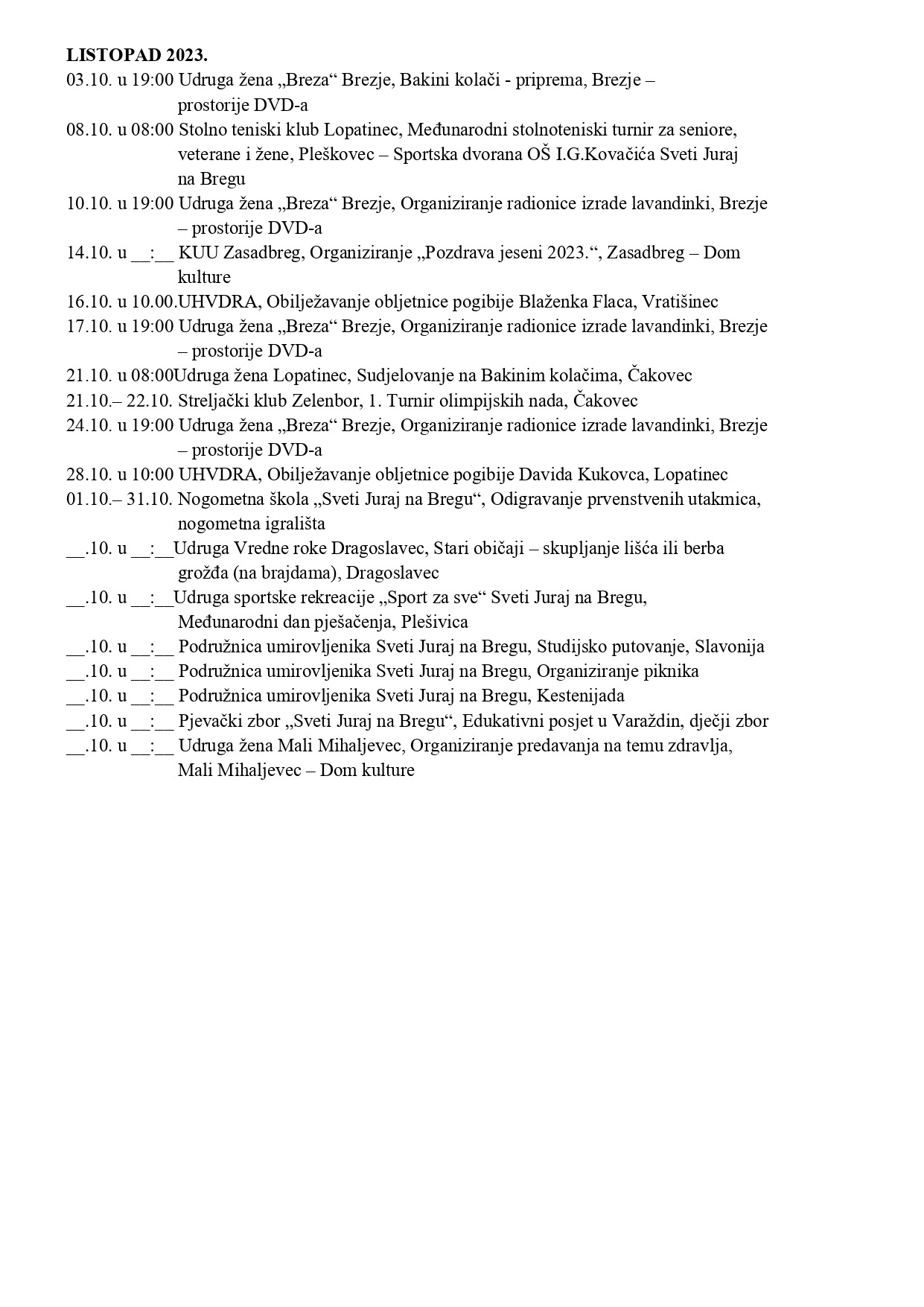 **LISTOPAD 2023.**
03.10. u 19:00 Udruga žena „Breza“ Brezje, Bakini kolači - priprema, Brezje – prostorije DVD-a
08.10. u 08:00 Stolno teniski klub Lopatinec, Međunarodni stolnoteniski turnir za seniore, veterane i žene, Pleškovec – Sportska dvorana OŠ I.G.Kovačića Sveti Juraj na Bregu
10.10. u 19:00 Udruga žena „Breza“ Brezje, Organiziranje radionice izrade lavandinki, Brezje – prostorije DVD-a
14.10. u __:__ KUU Zasadbreg, Organiziranje „Pozdrava jeseni 2023.“, Zasadbreg – Dom kulture
16.10. u 10.00.UHVDRA, Obilježavanje obljetnice pogibije Blaženka Flaca, Vratišinec
17.10. u 19:00 Udruga žena „Breza“ Brezje, Organiziranje radionice izrade lavandinki, Brezje – prostorije DVD-a
21.10. u 08:00Udruga žena Lopatinec, Sudjelovanje na Bakinim kolačima, Čakovec
21.10.– 22.10. Streljački klub Zelenbor, 1. Turnir olimpijskih nada, Čakovec
24.10. u 19:00 Udruga žena „Breza“ Brezje, Organiziranje radionice izrade lavandinki, Brezje – prostorije DVD-a
28.10. u 10:00 UHVDRA, Obilježavanje obljetnice pogibije Davida Kukovca, Lopatinec
01.10.– 31.10. Nogometna škola „Sveti Juraj na Bregu“, Odigravanje prvenstvenih utakmica, nogometna igrališta
__.10. u __:__Udruga Vredne roke Dragoslavec, Stari običaji – skupljanje lišća ili berba grožđa (na brajdama), Dragoslavec
__.10. u __:__Udruga sportske rekreacije „Sport za sve“ Sveti Juraj na Bregu, Međunarodni dan pješačenja, Plešivica
__.10. u __:__ Podružnica umirovljenika Sveti Juraj na Bregu, Studijsko putovanje, Slavonija
__.10. u __:__ Podružnica umirovljenika Sveti Juraj na Bregu, Organiziranje piknika
__.10. u __:__ Podružnica umirovljenika Sveti Juraj na Bregu, Kestenijada
__.10. u __:__ Pjevački zbor „Sveti Juraj na Bregu“, Edukativni posjet u Varaždin, dječji zbor
__.10. u __:__ Udruga žena Mali Mihaljevec, Organiziranje predavanja na temu zdravlja, Mali Mihaljevec – Dom kulture